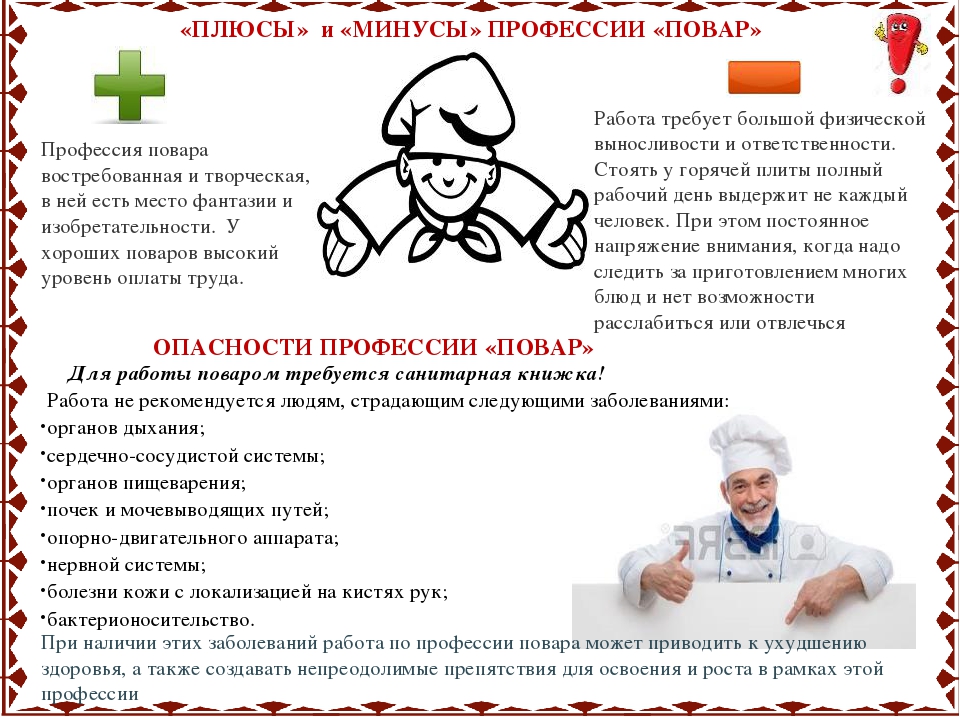 «ПЛЮСЫ» и «МИНУСЫ» ПРОФЕССИИ «ПОВАР»

Профессия повара востребованная и творческая, в ней есть место фантазии и изобретательности. У хороших поваров высокий уровень оплаты труда.

Работа требует большой физической выносливости и ответственности. Стоять у горячей плиты полный рабочий день выдержит не каждый человек. При этом постоянное напряжение внимания, когда надо следить за приготовлением многих блюд и нет возможности расслабиться или отвлечься

ОПАСНОСТИ ПРОФЕССИИ «ПОВАР»

Для работы поваром требуется санитарная книжка!

Работа не рекомендуется людям, страдающим следующими заболеваниями:

• органов дыхания;
• сердечно-сосудистой системы;
• органов пищеварения;
• почек и мочевыводящих путей;
• опорно-двигательного аппарата;
• нервной системы;
• болезни кожи с локализацией на кистях рук;
• бактерионосительство.

При наличии этих заболеваний работа по профессии повара может приводить к ухудшению здоровья, а также создавать непреодолимые препятствия для освоения и роста в рамках этой профессии